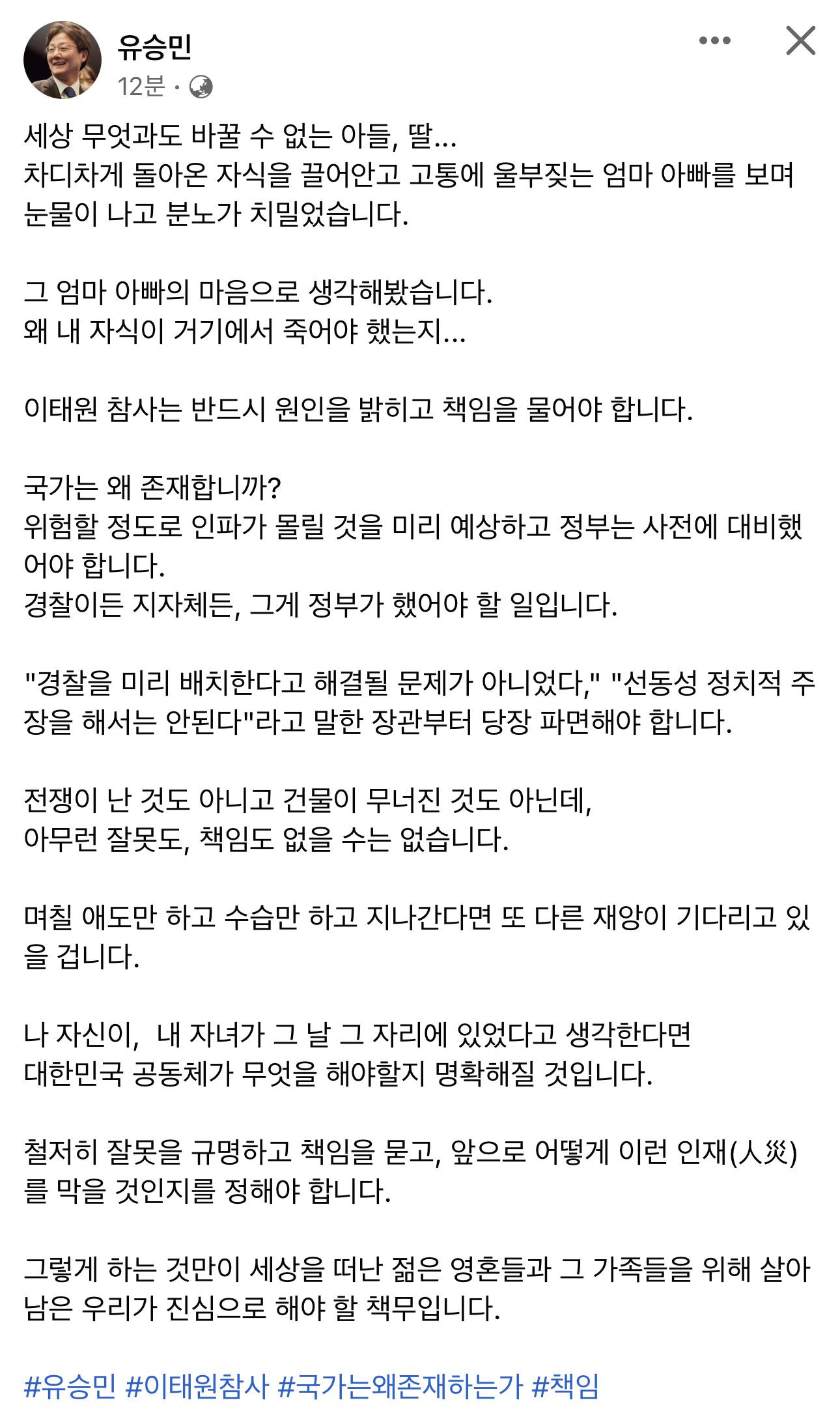 유승민
12분 ·

세상 무엇과도 바꿀 수 없는 아들, 딸...
차디차게 돌아온 자식을 끌어안고 고통에 울부짖는 엄마 아빠를 보며 눈물이 나고 분노가 치밀었습니다.

그 엄마 아빠의 마음으로 생각해봤습니다.
왜 내 자식이 거기에서 죽어야 했는지...

이태원 참사는 반드시 원인을 밝히고 책임을 물어야 합니다.

국가는 왜 존재합니까?
위험할 정도로 인파가 몰릴 것을 미리 예상하고 정부는 사전에 대비했어야 합니다.
경찰이든 지자체든, 그게 정부가 했어야 할 일입니다.

"경찰을 미리 배치한다고 해결될 문제가 아니었다," "선동성 정치적 주장을 해서는 안된다"라고 말한 장관부터 당장 파면해야 합니다.

전쟁이 난 것도 아니고 건물이 무너진 것도 아닌데,
아무런 잘못도, 책임도 없을 수는 없습니다.

며칠 애도만 하고 수습만 하고 지나간다면 또 다른 재앙이 기다리고 있을 겁니다.

나 자신이, 내 자녀가 그 날 그 자리에 있었다고 생각한다면
대한민국 공동체가 무엇을 해야할지 명확해질 것입니다.

철저히 잘못을 규명하고 책임을 묻고, 앞으로 어떻게 이런 인재(人災)를 막을 것인지를 정해야 합니다.

그렇게 하는 것만이 세상을 떠난 젊은 영혼들과 그 가족들을 위해 살아남은 우리가 진심으로 해야 할 책무입니다.

#유승민 #이태원참사 #국가는왜존재하는가 #책임